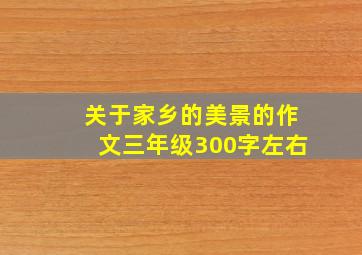 关于家乡的美景的作文三年级300字左右